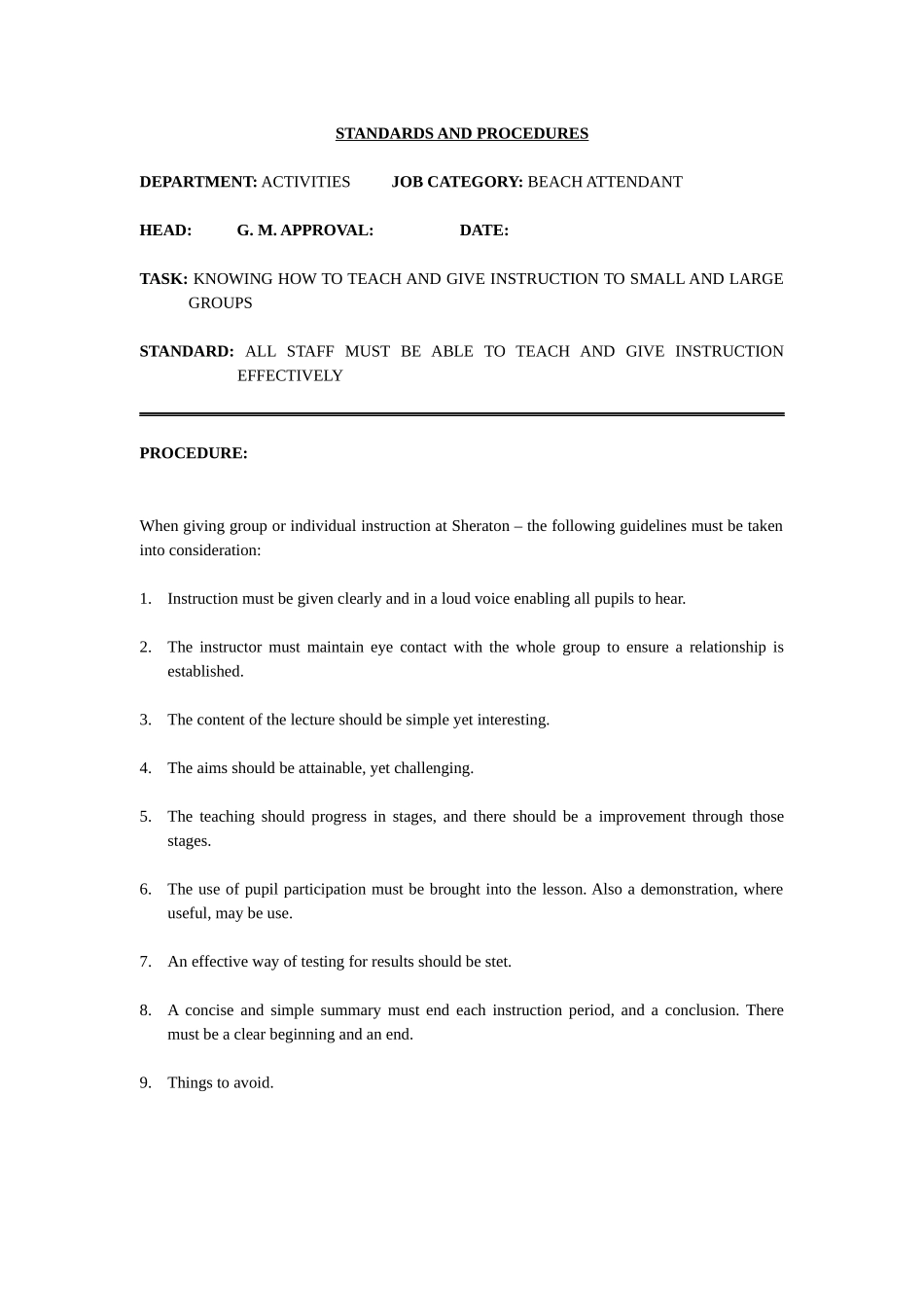 STANDARDS AND PROCEDURES

DEPARTMENT: ACTIVITIES JOB CATEGORY: BEACH ATTENDANT

HEAD: G. M. APPROVAL: DATE:

TASK: KNOWING HOW TO TEACH AND GIVE INSTRUCTION TO SMALL AND LARGE GROUPS

STANDARD: ALL STAFF MUST BE ABLE TO TEACH AND GIVE INSTRUCTION EFFECTIVELY

PROCEDURE:

When giving group or individual instruction at Sheraton – the following guidelines must be taken into consideration:

1. Instruction must be given clearly and in a loud voice enabling all pupils to hear.

2. The instructor must maintain eye contact with the whole group to ensure a relationship is established.

3. The content of the lecture should be simple yet interesting.

4. The aims should be attainable, yet challenging.

5. The teaching should progress in stages, and there should be a improvement through those stages.

6. The use of pupil participation must be brought into the lesson. Also a demonstration, where useful, may be use.

7. An effective way of testing for results should be stet.

8. A concise and simple summary must end each instruction period, and a conclusion. There must be a clear beginning and an end.

9. Things to avoid.